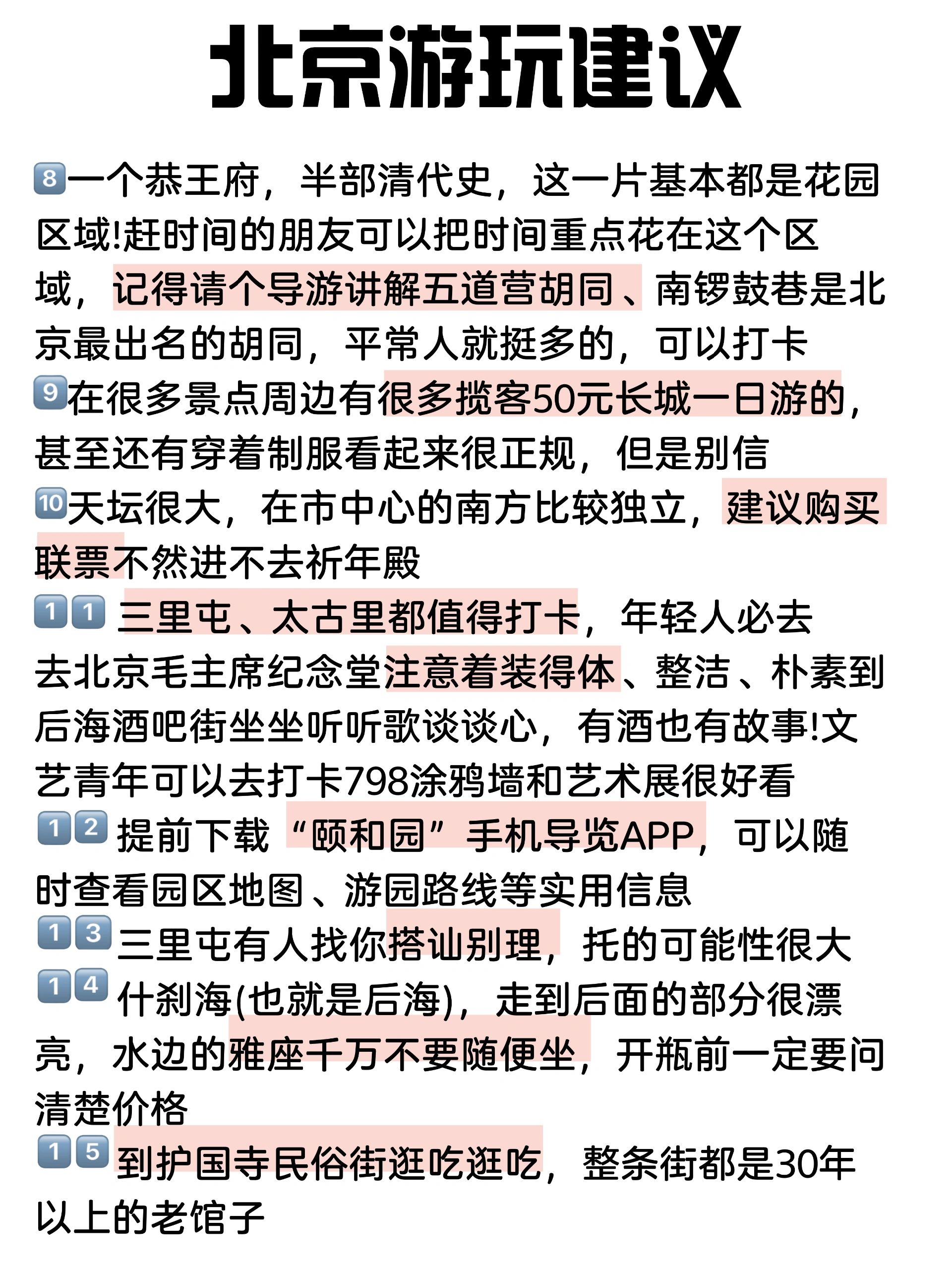 北京游玩建议

8一个恭王府，半部清代史，这一片基本都是花园区域!赶时间的朋友可以把时间重点花在这个区域，记得请个导游讲解五道营胡同、南锣鼓巷是北京最出名的胡同，平常人就挺多的，可以打卡
9在很多景点周边有很多揽客50元长城一日游的，甚至还有穿着制服看起来很正规，但是别信
10天坛很大，在市中心的南方比较独立，建议购买联票不然进不去祈年殿
11 三里屯、太古里都值得打卡，年轻人必去
去北京毛主席纪念堂注意着装得体、整洁、朴素到后海酒吧街坐坐听听歌谈谈心，有酒也有故事!文艺青年可以去打卡798涂鸦墙和艺术展很好看
12 提前下载“颐和园”手机导览APP，可以随时查看园区地图、游园路线等实用信息
13 三里屯有人找你搭讪别理，托的可能性很大
14 什刹海(也就是后海)，走到后面的部分很漂亮，水边的雅座千万不要随便坐，开瓶前一定要问清楚价格
15 到护国寺民俗街逛吃逛吃，整条街都是30年以上的老馆子